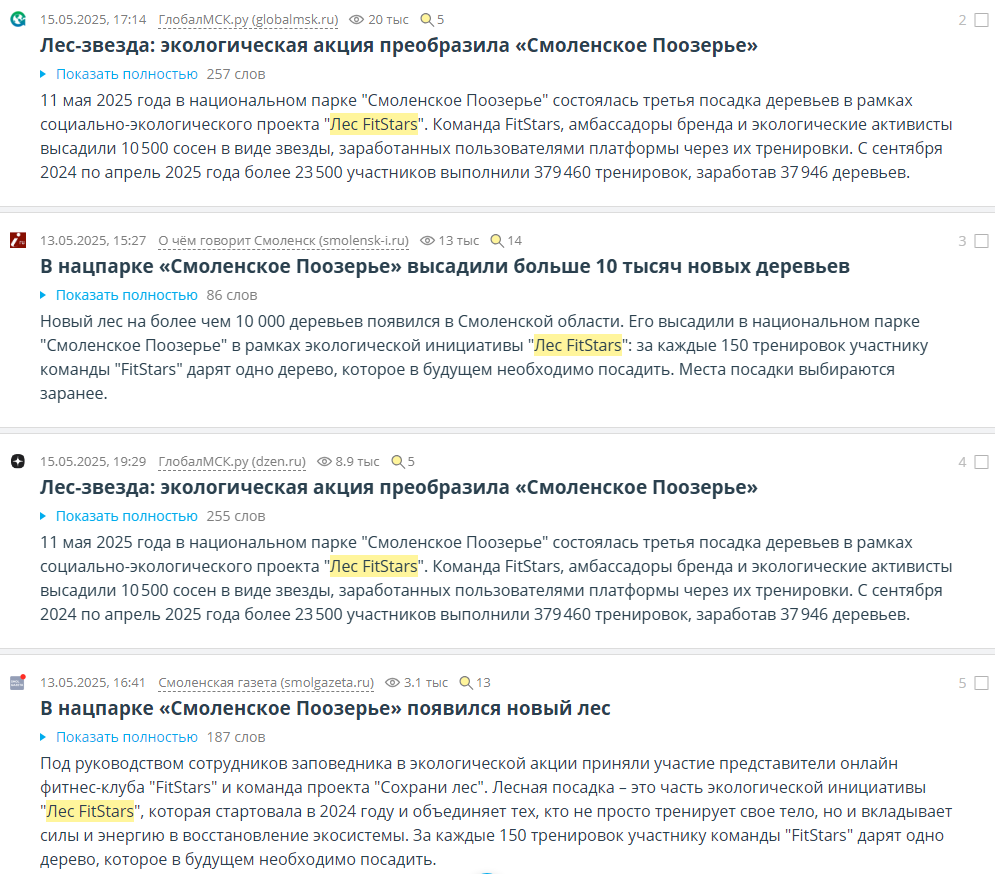 15.05.2025, 17:14 ГлобалМСК.ру (globalmsk.ru) 20 тыс 5

2

Лес-звезда: экологическая акция преобразила «Смоленское Поозерье»

Показать полностью 257 слов

11 мая 2025 года в национальном парке "Смоленское Поозерье" состоялась третья посадка деревьев в рамках социально-экологического проекта "Лес FitStars". Команда FitStars, амбассадоры бренда и экологические активисты высадили 10 500 сосен в виде звезды, заработанных пользователями платформы через их тренировки. С сентября 2024 по апрель 2025 года более 23 500 участников выполнили 379 460 тренировок, заработав 37 946 деревьев.

13.05.2025, 15:27 О чём говорит Смоленск (smolensk-i.ru) 13 тыс 14

3

В нацпарке «Смоленское Поозерье» высадили больше 10 тысяч новых деревьев

Показать полностью 86 слов

Новый лес на более чем 10 000 деревьев появился в Смоленской области. Его высадили в национальном парке "Смоленское Поозерье" в рамках экологической инициативы "Лес FitStars": за каждые 150 тренировок участнику команды "FitStars" дарят одно дерево, которое в будущем необходимо посадить. Места посадки выбираются заранее.

15.05.2025, 19:29 ГлобалМСК.ру (dzen.ru) 8.9 тыс 5

4

Лес-звезда: экологическая акция преобразила «Смоленское Поозерье»

Показать полностью 255 слов

11 мая 2025 года в национальном парке "Смоленское Поозерье" состоялась третья посадка деревьев в рамках социально-экологического проекта "Лес FitStars". Команда FitStars, амбассадоры бренда и экологические активисты высадили 10 500 сосен в виде звезды, заработанных пользователями платформы через их тренировки. С сентября 2024 по апрель 2025 года более 23 500 участников выполнили 379 460 тренировок, заработав 37 946 деревьев.

13.05.2025, 16:41 Смоленская газета (smolgazeta.ru) 3.1 тыс 13

5

В нацпарке «Смоленское Поозерье» появился новый лес

Показать полностью 187 слов

Под руководством сотрудников заповедника в экологической акции приняли участие представители онлайн фитнес-клуба "FitStars" и команда проекта "Сохрани лес". Лесная посадка – это часть экологической инициативы "Лес FitStars", которая стартовала в 2024 году и объединяет тех, кто не просто тренирует свое тело, но и вкладывает силы и энергию в восстановление экосистемы. За каждые 150 тренировок участнику команды "FitStars" дарят одно дерево, которое в будущем необходимо посадить.